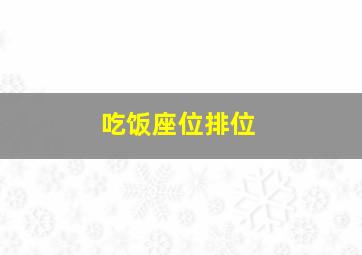 吃饭座位排位